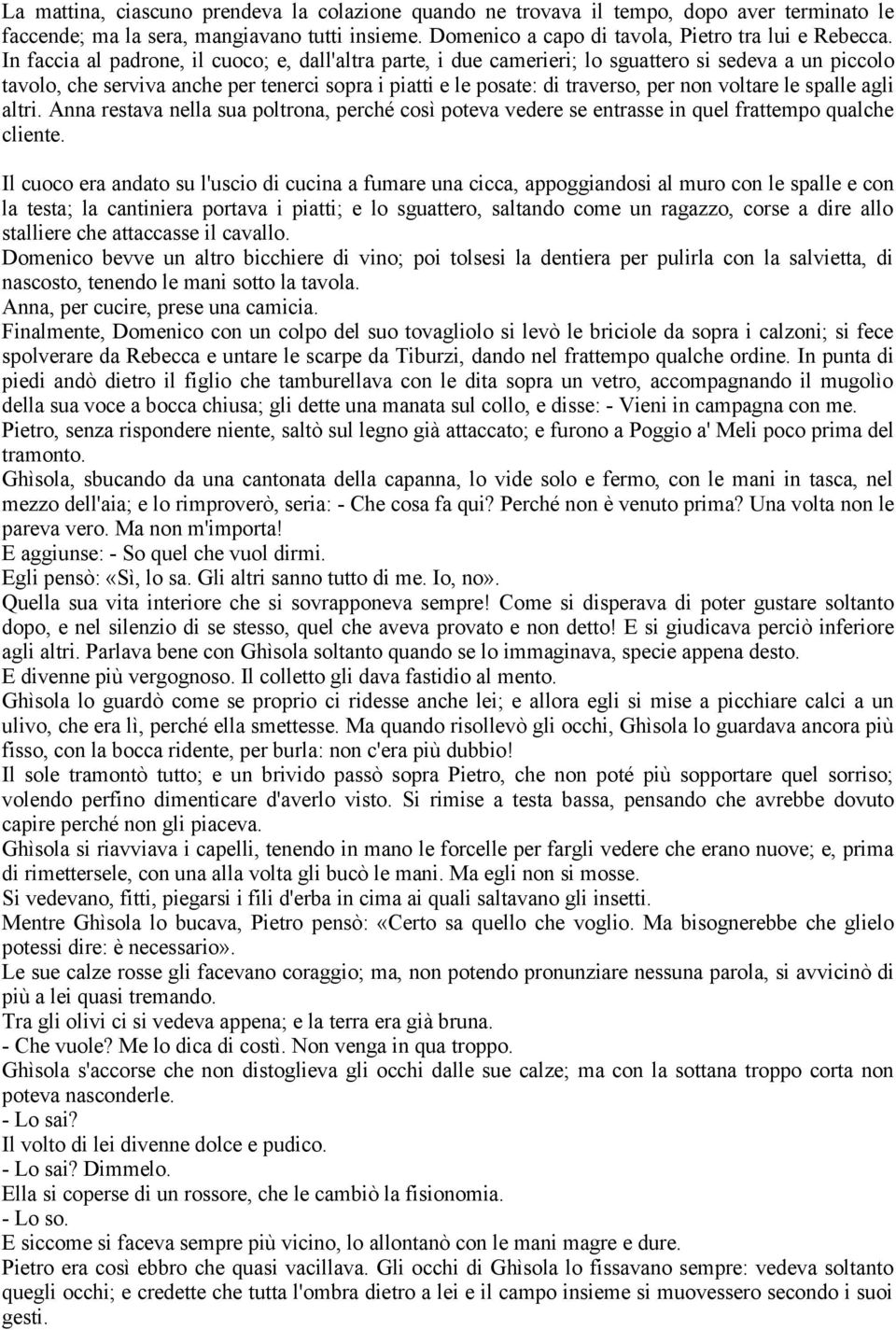 La mattina, ciascuno prendeva la colazione quando ne trovava il tempo, dopo aver terminato le faccende; ma la sera, mangiavano tutti insieme. Domenico a capo di tavola, Pietro tra lui e Rebecca. In faccia al padrone, il cuoco; e, dall'altra parte, i due camerieri; lo sguattero si sedeva a un piccolo tavolo, che serviva anche per tenerci sopra i piatti e le posate: di traverso, per non voltare le spalle agli altri. Anna restava nella sua poltrona, perché così poteva vedere se entrasse in quel frattempo qualche cliente.

Il cuoco era andato su l'uscio di cucina a fumare una cicca, appoggiandosi al muro con le spalle e con la testa; la cantiniera portava i piatti; e lo sguattero, saltando come un ragazzo, corse a dire allo stalliere che attaccasse il cavallo.
Domenico bevve un altro bicchiere di vino; poi tolsesi la dentiera per pulirla con la salvietta, di nascosto, tenendo le mani sotto la tavola.
Anna, per cucire, prese una camicia.
Finalmente, Domenico con un colpo del suo tovagliolo si levò le briciole da sopra i calzoni; si fece spolverare da Rebecca e untare le scarpe da Tiburzi, dando nel frattempo qualche ordine. In punta di piedi andò dietro il figlio che tamburellava con le dita sopra un vetro, accompagnando il mugolìo della sua voce a bocca chiusa; gli dette una manata sul collo, e disse: - Vieni in campagna con me.
Pietro, senza rispondere niente, saltò sul legno già attaccato; e furono a Poggio a' Meli poco prima del tramonto.
Ghìsola, sbucando da una cantonata della capanna, lo vide solo e fermo, con le mani in tasca, nel mezzo dell'aia; e lo rimproverò, seria: - Che cosa fa qui? Perché non è venuto prima? Una volta non le pareva vero. Ma non m'importa!
E aggiunse: - So quel che vuol dirmi.
Egli pensò: «Sì, lo sa. Gli altri sanno tutto di me. Io, no».
Quella sua vita interiore che si sovrapponeva sempre! Come si disperava di poter gustare soltanto dopo, e nel silenzio di se stesso, quel che aveva provato e non detto! E si giudicava perciò inferiore agli altri. Parlava bene con Ghìsola soltanto quando se lo immaginava, specie appena desto.
E divenne più vergognoso. Il colletto gli dava fastidio al mento.
Ghìsola lo guardò come se proprio ci ridesse anche lei; e allora egli si mise a picchiare calci a un ulivo, che era lì, perché ella smettesse. Ma quando risollevò gli occhi, Ghìsola lo guardava ancora più fisso, con la bocca ridente, per burla: non c'era più dubbio!
Il sole tramontò tutto; e un brivido passò sopra Pietro, che non poté più sopportare quel sorriso; volendo perfino dimenticare d'averlo visto. Si rimise a testa bassa, pensando che avrebbe dovuto capire perché non gli piaceva.
Ghìsola si riavviava i capelli, tenendo in mano le forcelle per fargli vedere che erano nuove; e, prima di rimettersele, con una alla volta gli bucò le mani. Ma egli non si mosse.
Si vedevano, fitti, piegarsi i fili d'erba in cima ai quali saltavano gli insetti.
Mentre Ghìsola lo bucava, Pietro pensò: «Certo sa quello che voglio. Ma bisognerebbe che glielo potessi dire: è necessario».
Le sue calze rosse gli facevano coraggio; ma, non potendo pronunziare nessuna parola, si avvicinò di più a lei quasi tremando.
Tra gli olivi ci si vedeva appena; e la terra era già bruna.
- Che vuole? Me lo dica di costì. Non venga in qua troppo.
Ghìsola s'accorse che non distoglieva gli occhi dalle sue calze; ma con la sottana troppo corta non poteva nasconderle.
- Lo sai?
Il volto di lei divenne dolce e pudico.
- Lo sai? Dimmelo.
Ella si coperse di un rossore, che le cambiò la fisionomia.
- Lo so.
E siccome si faceva sempre più vicino, lo allontanò con le mani magre e dure.
Pietro era così ebbro che quasi vacillava. Gli occhi di Ghìsola lo fissavano sempre: vedeva soltanto quegli occhi; e credette che tutta l'ombra dietro a lei e il campo insieme si muovessero secondo i suoi gesti.